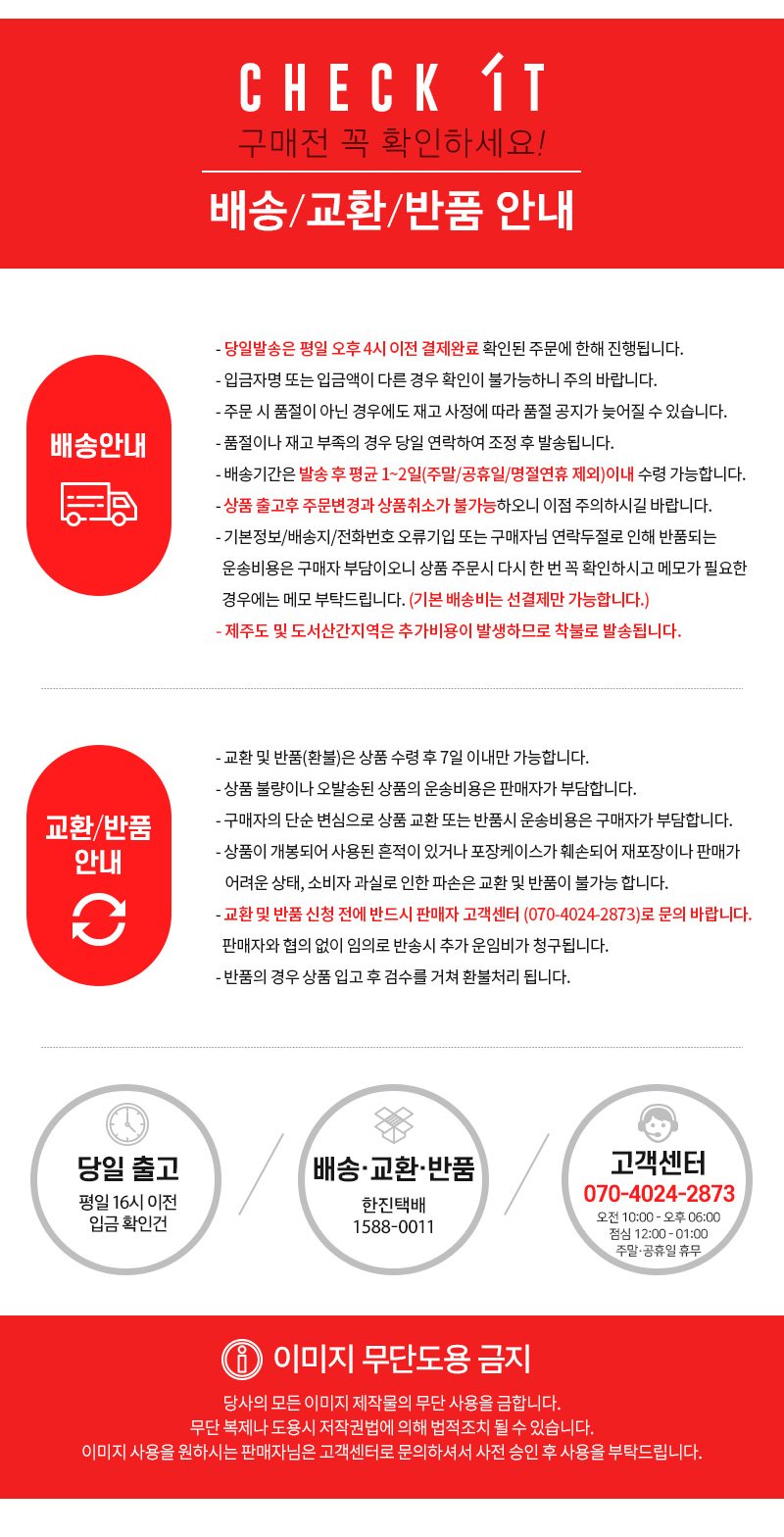 CHECK IT
구매전 꼭 확인하세요!

배송/교환/반품 안내

배송안내

- 당일발송은 평일 오후 4시 이전 결제완료 확인된 주문에 한해 진행됩니다.
- 입금자명 또는 입금액이 다른 경우 확인이 불가능하니 주의 바랍니다.
- 주문 시 품절이 아닌 경우에도 재고 사정에 따라 품절 공지가 늦어질 수 있습니다.
- 품절이나 재고 부족의 경우 당일 연락하여 조정 후 발송됩니다.
- 배송기간은 발송 후 평균 1~2일(주말/공휴일/명절연휴 제외)이내 수령 가능합니다.
- 상품 출고후 주문변경과 상품취소가 불가능하오니 이점 주의하시길 바랍니다.
- 기본정보/배송지/전화번호 오류기입 또는 구매자님 연락두절로 인해 반품되는 운송비용은 구매자 부담이오니 상품 주문시 다시 한 번 꼭 확인하시고 메모가 필요한 경우에는 메모 부탁드립니다. (기본 배송비는 선결제만 가능합니다.)
- 제주도 및 도서산간지역은 추가비용이 발생하므로 착불로 발송됩니다.

교환/반품 안내

- 교환 및 반품(환불)은 상품 수령 후 7일 이내만 가능합니다.
- 상품 불량이나 오발송된 상품의 운송비용은 판매자가 부담합니다.
- 구매자의 단순 변심으로 상품 교환 또는 반품시 운송비용은 구매자가 부담합니다.
- 상품이 개봉되어 사용된 흔적이 있거나 포장케이스가 훼손되어 재포장이나 판매가 어려운 상태, 소비자 과실로 인한 파손은 교환 및 반품이 불가능 합니다.
- 교환 및 반품 신청 전에 반드시 판매자 고객센터 (070-4024-2873)로 문의 바랍니다. 판매자와 협의 없이 임의로 반송시 추가 운임비가 청구됩니다.
- 반품의 경우 상품 입고 후 검수를 거쳐 환불처리 됩니다.

당일 출고
평일 16시 이전
입금 확인건

배송·교환·반품
한진택배
1588-0011

고객센터
070-4024-2873
오전 10:00 - 오후 06:00
점심 12:00 - 01:00
주말·공휴일 휴무

이미지 무단도용 금지
당사의 모든 이미지 제작물의 무단 사용을 금합니다.
무단 복제나 도용시 저작권법에 의해 법적조치 될 수 있습니다.
이미지 사용을 원하시는 판매자님은 고객센터로 문의하셔서 사전 승인 후 사용을 부탁드립니다.